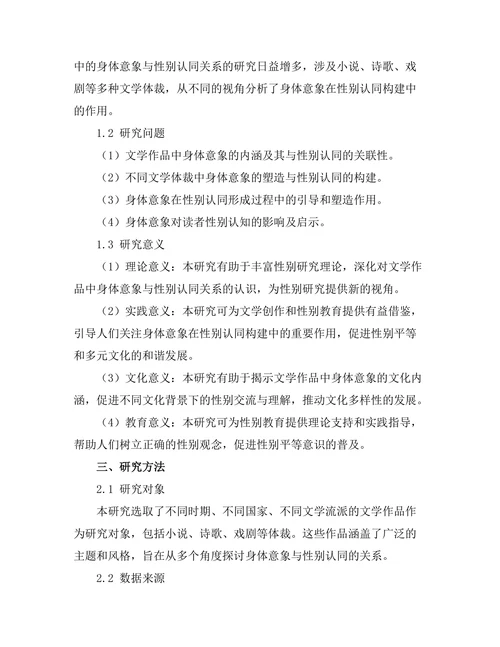 中的身体意象与性别认同关系的研究日益增多，涉及小说、诗歌、戏剧等多种文学体裁，从不同的视角分析了身体意象在性别认同构建中的作用。

1.2 研究问题

（1）文学作品中身体意象的内涵及其与性别认同的关联性。

（2）不同文学体裁中身体意象的塑造与性别认同的构建。

（3）身体意象在性别认同形成过程中的引导和塑造作用。

（4）身体意象对读者性别认知的影响及启示。

1.3 研究意义

（1）理论意义：本研究有助于丰富性别研究理论，深化对文学作品中身体意象与性别认同关系的认识，为性别研究提供新的视角。

（2）实践意义：本研究可为文学创作和性别教育提供有益借鉴，引导人们关注身体意象在性别认同构建中的重要作用，促进性别平等和多元文化的和谐发展。

（3）文化意义：本研究有助于揭示文学作品中身体意象的文化内涵，促进不同文化背景下的性别交流与理解，推动文化多样性的发展。

（4）教育意义：本研究可为性别教育提供理论支持和实践指导，帮助人们树立正确的性别观念，促进性别平等意识的普及。

三、研究方法

2.1 研究对象

本研究选取了不同时期、不同国家、不同文学流派的文学作品作为研究对象，包括小说、诗歌、戏剧等体裁。这些作品涵盖了广泛的主题和风格，旨在从多个角度探讨身体意象与性别认同的关系。

2.2 数据来源